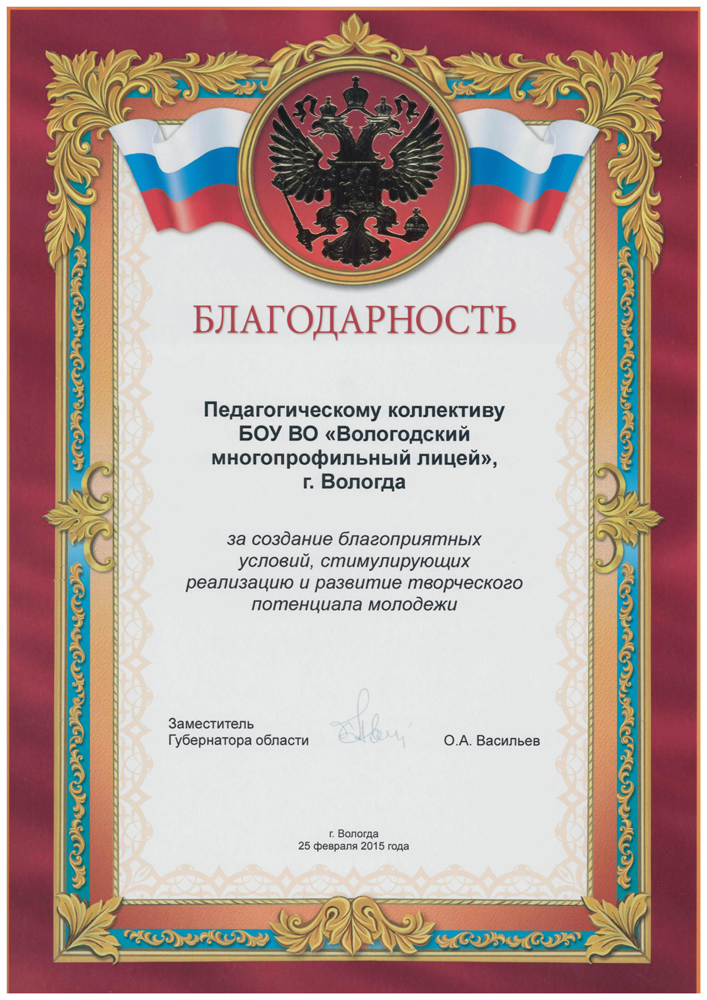 БЛАГОДАРНОСТЬ

Педагогическому коллективу
БОУ ВО «Вологодский
многопрофильный лицей»,
г. Вологда

за создание благоприятных условий, стимулирующих реализацию и развитие творческого потенциала молодежи

Заместитель
Губернатора области

О.А. Васильев

г. Вологда
25 февраля 2015 года